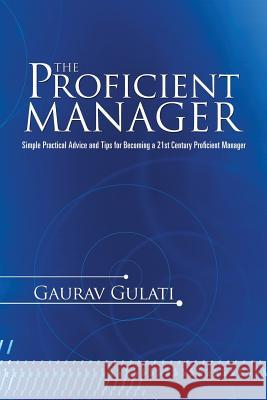 THE PROFICIENT MANAGER

Simple Practical Advice and Tips for Becoming a 21st Century Proficient Manager

GAURAV GULATI

Kraina Książek